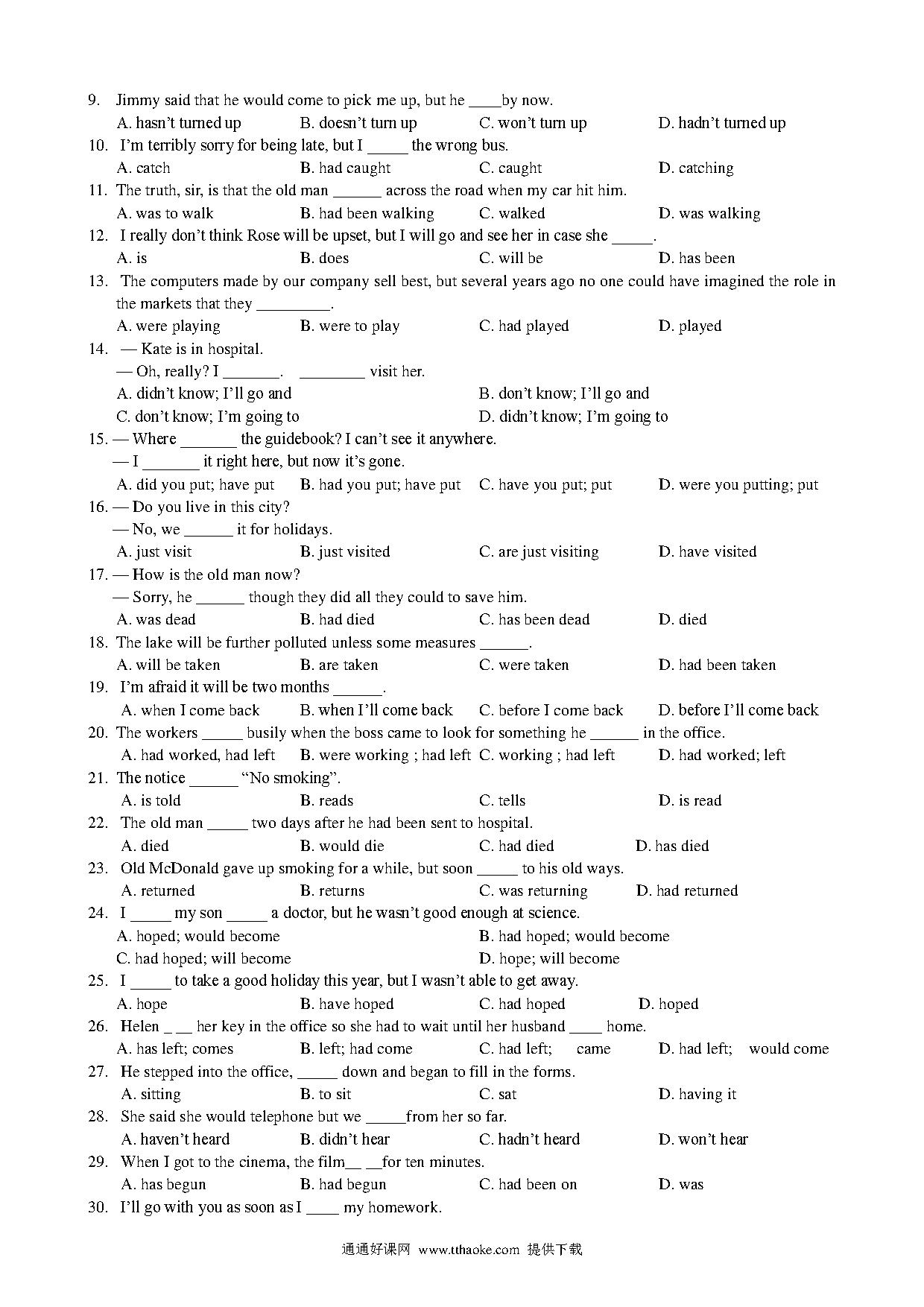 9. Jimmy said that he would come to pick me up, but he ____by now.
A. hasn't turned up B. doesn't turn up C. won't turn up D. hadn't turned up
10. I'm terribly sorry for being late, but I _____ the wrong bus.
A. catch B. had caught C. caught D. catching
11. The truth, sir, is that the old man ______ across the road when my car hit him.
A. was to walk B. had been walking C. walked D. was walking
12. I really don't think Rose will be upset, but I will go and see her in case she _____.
A. is B. does C. will be D. has been
13. The computers made by our company sell best, but several years ago no one could have imagined the role in the markets that they _________.
A. were playing B. were to play C. had played D. played
14. — Kate is in hospital.
— Oh, really? I _______. ________ visit her.
A. didn't know; I'll go and B. don't know; I'll go and
C. don't know; I'm going to D. didn't know; I'm going to
15. — Where _______ the guidebook? I can't see it anywhere.
— I _______ it right here, but now it's gone.
A. did you put; have put B. had you put; have put C. have you put; put D. were you putting; put
16. — Do you live in this city?
— No, we ______ it for holidays.
A. just visit B. just visited C. are just visiting D. have visited
17. — How is the old man now?
— Sorry, he ______ though they did all they could to save him.
A. was dead B. had died C. has been dead D. died
18. The lake will be further polluted unless some measures ______.
A. will be taken B. are taken C. were taken D. had been taken
19. I'm afraid it will be two months ______.
A. when I come back B. when I'll come back C. before I come back D. before I'll come back
20. The workers _____ busily when the boss came to look for something he ______ in the office.
A. had worked, had left B. were working ; had left C. working ; had left D. had worked; left
21. The notice ______ "No smoking".
A. is told B. reads C. tells D. is read
22. The old man _____ two days after he had been sent to hospital.
A. died B. would die C. had died D. has died
23. Old McDonald gave up smoking for a while, but soon _____ to his old ways.
A. returned B. returns C. was returning D. had returned
24. I _____ my son _____ a doctor, but he wasn't good enough at science.
A. hoped; would become B. had hoped; would become
C. had hoped; will become D. hope; will become
25. I _____ to take a good holiday this year, but I wasn't able to get away.
A. hope B. have hoped C. had hoped D. hoped
26. Helen _ __ her key in the office so she had to wait until her husband ____ home.
A. has left; comes B. left; had come C. had left; came D. had left; would come
27. He stepped into the office, _____ down and began to fill in the forms.
A. sitting B. to sit C. sat D. having it
28. She said she would telephone but we _____from her so far.
A. haven't heard B. didn't hear C. hadn't heard D. won't hear
29. When I got to the cinema, the film__ __for ten minutes.
A. has begun B. had begun C. had been on D. was
30. I'll go with you as soon as I ____ my homework.

通通好课网 www.tthaoke.com 提供下载